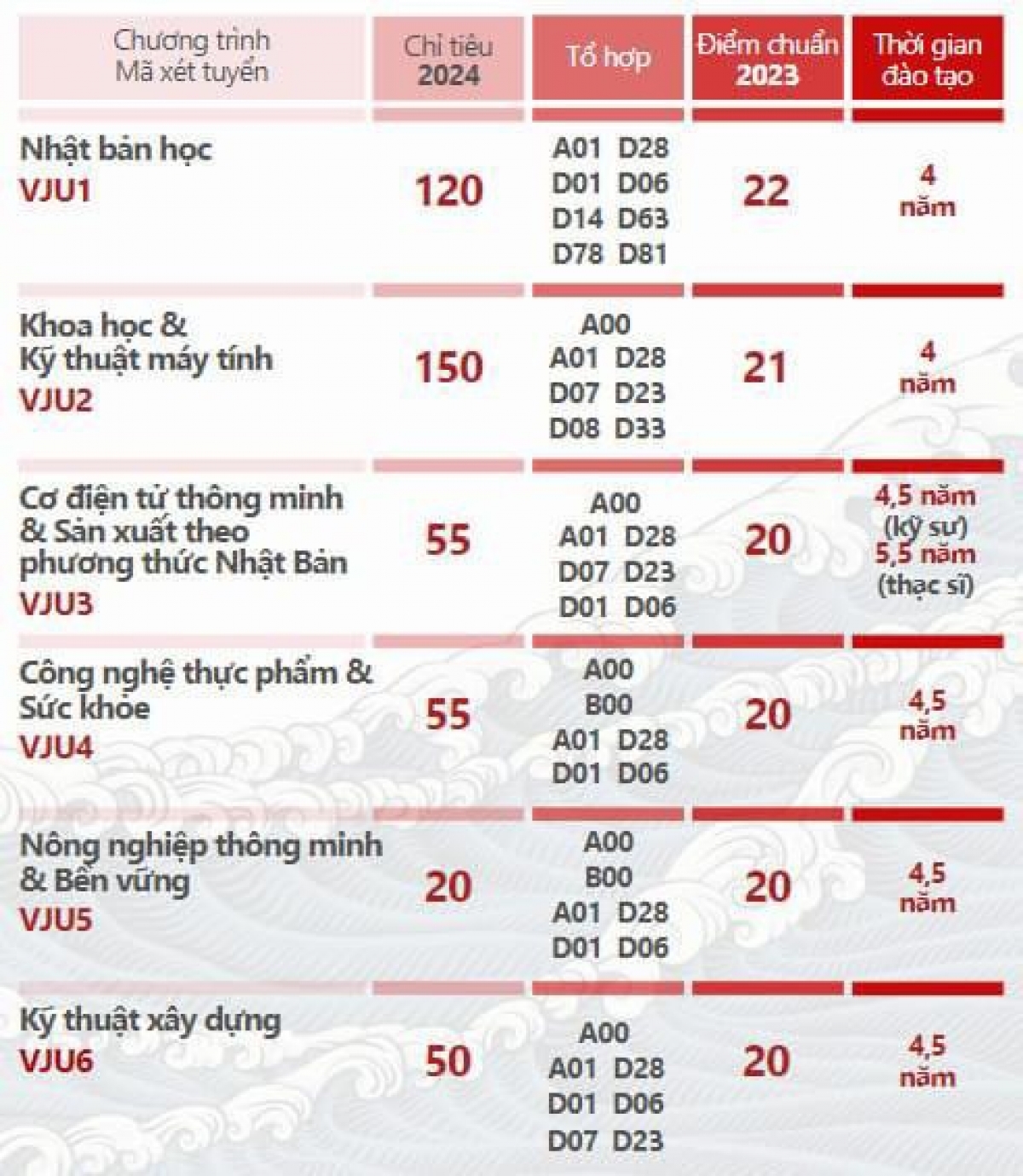 | Chương trình Mã xét tuyển | Chỉ tiêu 2024 | Tổ hợp | Điểm chuẩn 2023 | Thời gian đào tạo |
|---|---|---|---|---|
| Nhật bản học VJU1 | 120 | A01 D28 D01 D06 D14 D63 D78 D81 | 22 | 4 năm |
| Khoa học & Kỹ thuật máy tính VJU2 | 150 | A00 A01 D28 D07 D23 D08 D33 | 21 | 4 năm |
| Cơ điện tử thông minh & Sản xuất theo phương thức Nhật Bản VJU3 | 55 | A00 A01 D28 D07 D23 D01 D06 | 20 | 4,5 năm (kỹ sư) 5,5 năm (thạc sĩ) |
| Công nghệ thực phẩm & Sức khỏe VJU4 | 55 | A00 B00 A01 D28 D01 D06 | 20 | 4,5 năm |
| Nông nghiệp thông minh & Bền vững VJU5 | 20 | A00 B00 A01 D28 D01 D06 | 20 | 4,5 năm |
| Kỹ thuật xây dựng VJU6 | 50 | A00 A01 D28 D01 D06 D07 D23 | 20 | 4,5 năm |